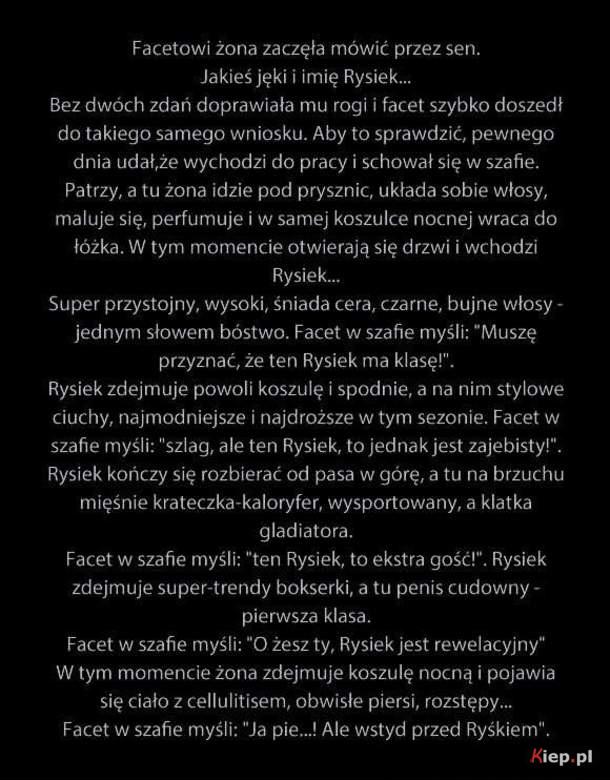 Facetowi żona zaczęła mówić przez sen.
Jakieś jęki i imię Rysiek...
Bez dwóch zdań doprawiała mu rogi i facet szybko doszedł do takiego samego wniosku. Aby to sprawdzić, pewnego dnia udał,że wychodzi do pracy i schował się w szafie. Patrzy, a tu żona idzie pod prysznic, układa sobie włosy, maluje się, perfumuje i w samej koszulce nocnej wraca do łóżka. W tym momencie otwierają się drzwi i wchodzi Rysiek...
Super przystojny, wysoki, śniada cera, czarne, bujne włosy - jednym słowem bóstwo. Facet w szafie myśli: "Muszę przyznać, że ten Rysiek ma klasę!".
Rysiek zdejmuje powoli koszulę i spodnie, a na nim stylowe ciuchy, najmodniejsze i najdroższe w tym sezonie. Facet w szafie myśli: "szlag, ale ten Rysiek, to jednak jest zajebisty!".
Rysiek kończy się rozbierać od pasa w górę, a tu na brzuchu mięśnie krateczka-kaloryfer, wysportowany, a klatka gladiatora.
Facet w szafie myśli: "ten Rysiek, to ekstra gość!". Rysiek zdejmuje super-trendy bokserki, a tu penis cudowny - pierwsza klasa.
Facet w szafie myśli: "O żesz ty, Rysiek jest rewelacyjny"
W tym momencie żona zdejmuje koszulę nocną i pojawia się ciało z cellulitisem, obwisłe piersi, rozstępy...
Facet w szafie myśli: "Ja pie...! Ale wstyd przed Ryśkiem".

Kiep.pl